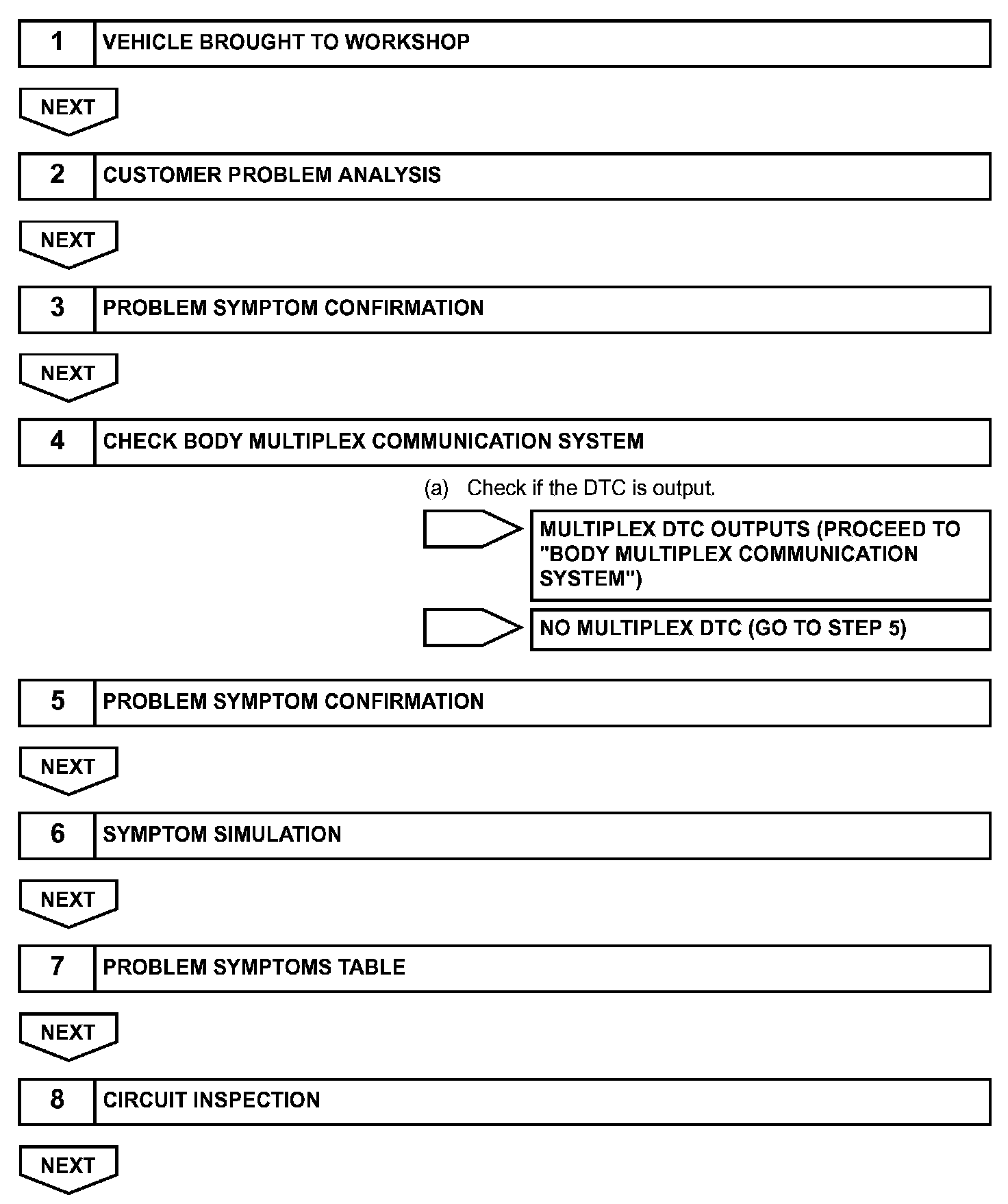 1 VEHICLE BROUGHT TO WORKSHOP

NEXT

2 CUSTOMER PROBLEM ANALYSIS

NEXT

3 PROBLEM SYMPTOM CONFIRMATION

NEXT

4 CHECK BODY MULTIPLEX COMMUNICATION SYSTEM

(a) Check if the DTC is output.

MULTIPLEX DTC OUTPUTS (PROCEED TO "BODY MULTIPLEX COMMUNICATION SYSTEM")

NO MULTIPLEX DTC (GO TO STEP 5)

5 PROBLEM SYMPTOM CONFIRMATION

NEXT

6 SYMPTOM SIMULATION

NEXT

7 PROBLEM SYMPTOMS TABLE

NEXT

8 CIRCUIT INSPECTION

NEXT